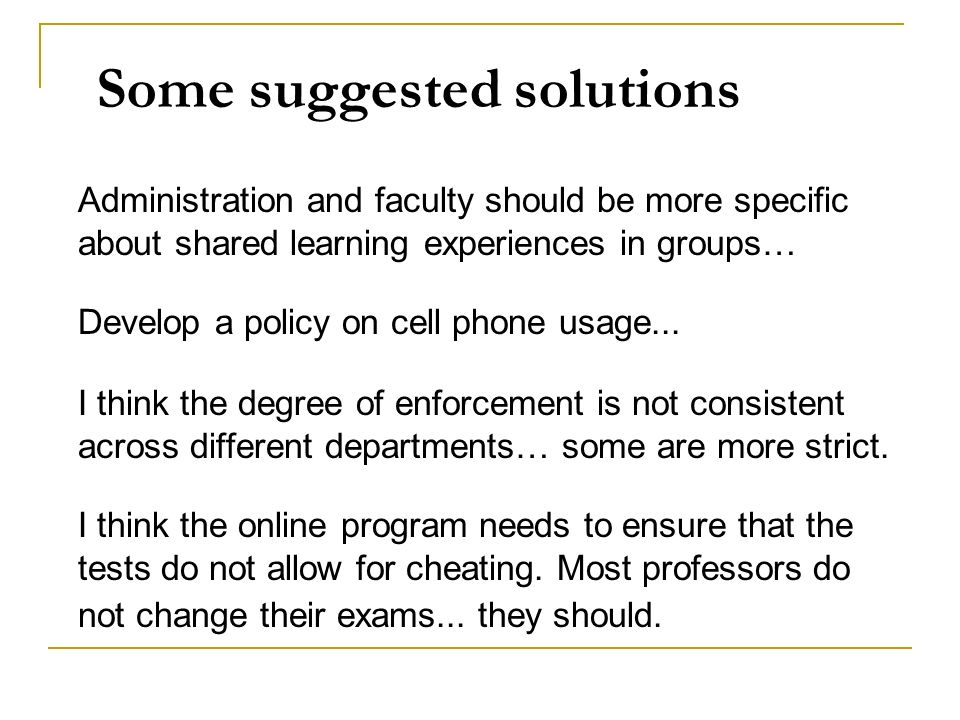 Some suggested solutions

Administration and faculty should be more specific about shared learning experiences in groups…

Develop a policy on cell phone usage...

I think the degree of enforcement is not consistent across different departments… some are more strict.

I think the online program needs to ensure that the tests do not allow for cheating. Most professors do not change their exams... they should.